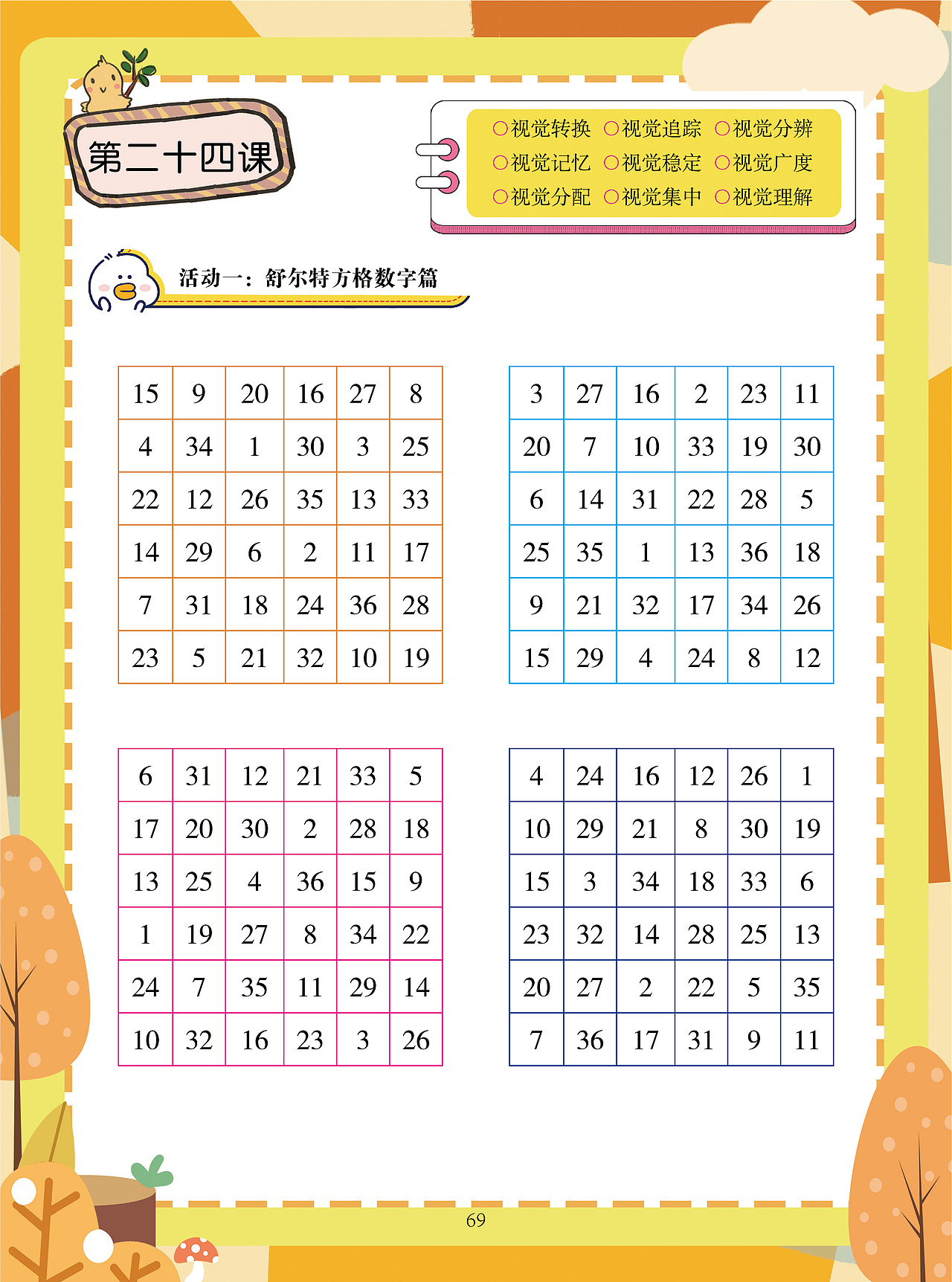 第二十四课

○视觉转换 ○视觉追踪 ○视觉分辨
○视觉记忆 ○视觉稳定 ○视觉广度
○视觉分配 ○视觉集中 ○视觉理解

活动一：舒尔特方格数字篇

| 15 | 9 | 20 | 16 | 27 | 8 |
|---|---|---|---|---|---|
| 4 | 34 | 1 | 30 | 3 | 25 |
| 22 | 12 | 26 | 35 | 13 | 33 |
| 14 | 29 | 6 | 2 | 11 | 17 |
| 7 | 31 | 18 | 24 | 36 | 28 |
| 23 | 5 | 21 | 32 | 10 | 19 |

| 3 | 27 | 16 | 2 | 23 | 11 |
|---|---|---|---|---|---|
| 20 | 7 | 10 | 33 | 19 | 30 |
| 6 | 14 | 31 | 22 | 28 | 5 |
| 25 | 35 | 1 | 13 | 36 | 18 |
| 9 | 21 | 32 | 17 | 34 | 26 |
| 15 | 29 | 4 | 24 | 8 | 12 |

| 6 | 31 | 12 | 21 | 33 | 5 |
|---|---|---|---|---|---|
| 17 | 20 | 30 | 2 | 28 | 18 |
| 13 | 25 | 4 | 36 | 15 | 9 |
| 1 | 19 | 27 | 8 | 34 | 22 |
| 24 | 7 | 35 | 11 | 29 | 14 |
| 10 | 32 | 16 | 23 | 3 | 26 |

| 4 | 24 | 16 | 12 | 26 | 1 |
|---|---|---|---|---|---|
| 10 | 29 | 21 | 8 | 30 | 19 |
| 15 | 3 | 34 | 18 | 33 | 6 |
| 23 | 32 | 14 | 28 | 25 | 13 |
| 20 | 27 | 2 | 22 | 5 | 35 |
| 7 | 36 | 17 | 31 | 9 | 11 |

69